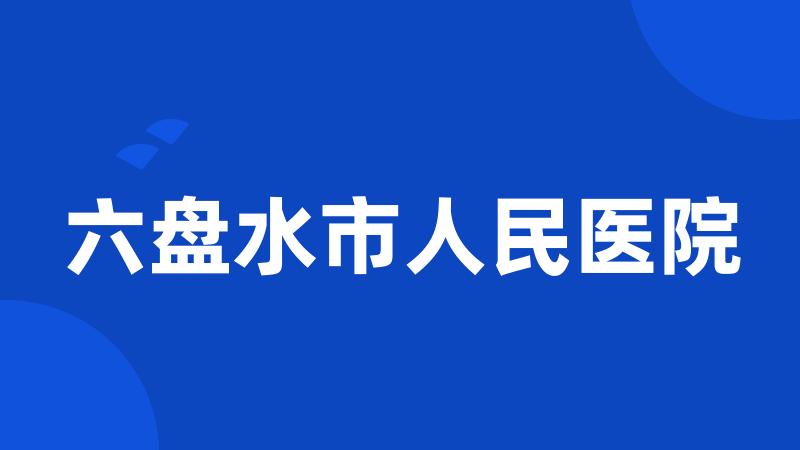 六盘水市人民医院